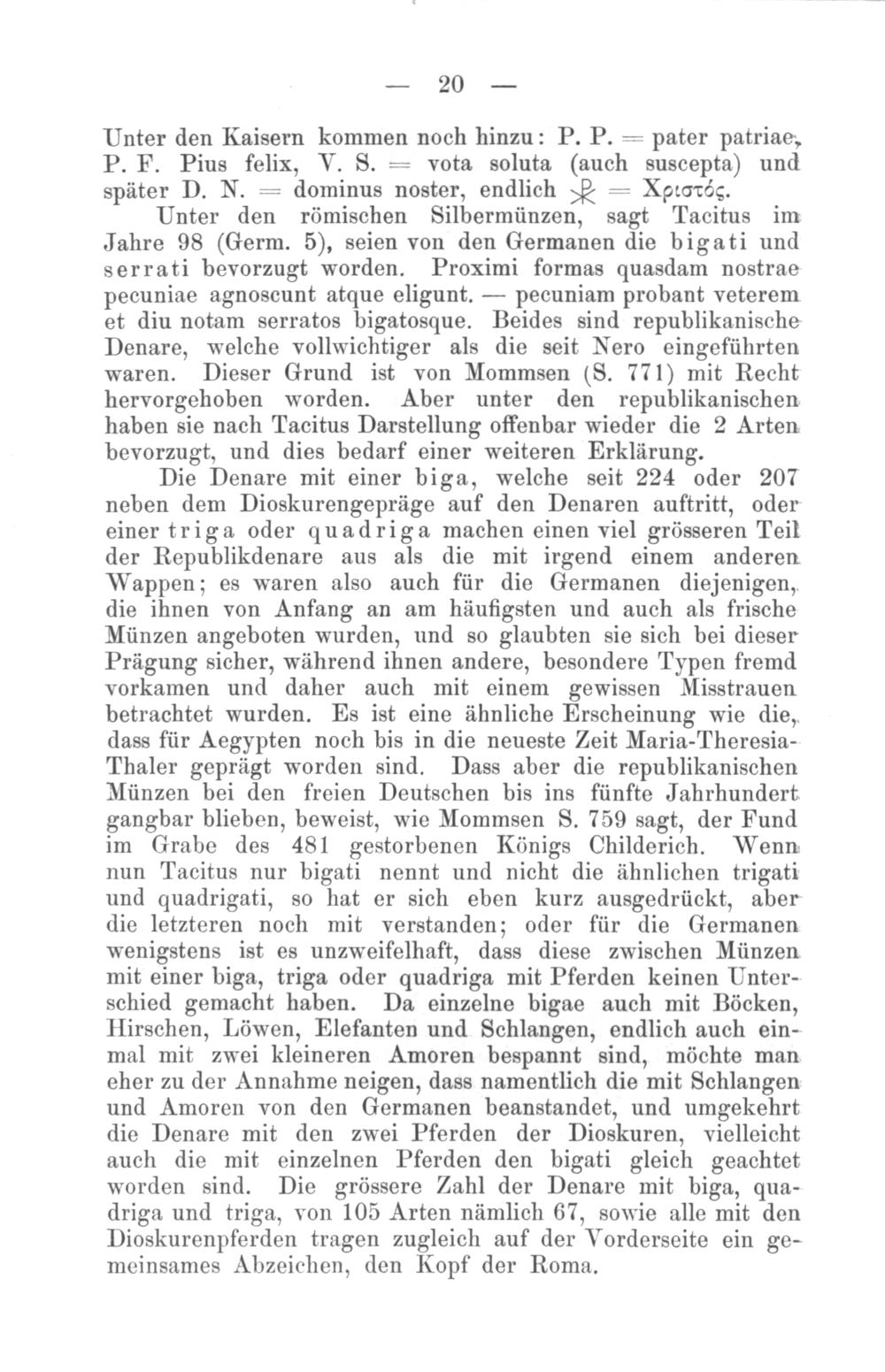 — 20 —

Unter den Kaisern kommen noch hinzu: P. P. = pater patriae, P. F. Pius felix, V. S. = vota soluta (auch suscepta) und später D. N. = dominus noster, endlich ☧ = Χριστός.

Unter den römischen Silbermünzen, sagt Tacitus im Jahre 98 (Germ. 5), seien von den Germanen die bigati und serrati bevorzugt worden. Proximi formas quasdam nostrae pecuniae agnoscunt atque eligunt. — pecuniam probant veterem et diu notam serratos bigatosque. Beides sind republikanische Denare, welche vollwichtiger als die seit Nero eingeführten waren. Dieser Grund ist von Mommsen (S. 771) mit Recht hervorgehoben worden. Aber unter den republikanischen haben sie nach Tacitus Darstellung offenbar wieder die 2 Arten bevorzugt, und dies bedarf einer weiteren Erklärung.

Die Denare mit einer biga, welche seit 224 oder 207 neben dem Dioskurengepräge auf den Denaren auftritt, oder einer triga oder quadriga machen einen viel grösseren Teil der Republikdenare aus als die mit irgend einem anderen Wappen; es waren also auch für die Germanen diejenigen, die ihnen von Anfang an am häufigsten und auch als frische Münzen angeboten wurden, und so glaubten sie sich bei dieser Prägung sicher, während ihnen andere, besondere Typen fremd vorkamen und daher auch mit einem gewissen Misstrauen betrachtet wurden. Es ist eine ähnliche Erscheinung wie die, dass für Aegypten noch bis in die neueste Zeit Maria-Theresia-Thaler geprägt worden sind. Dass aber die republikanischen Münzen bei den freien Deutschen bis ins fünfte Jahrhundert gangbar blieben, beweist, wie Mommsen S. 759 sagt, der Fund im Grabe des 481 gestorbenen Königs Childerich. Wenn nun Tacitus nur bigati nennt und nicht die ähnlichen trigati und quadrigati, so hat er sich eben kurz ausgedrückt, aber die letzteren noch mit verstanden; oder für die Germanen wenigstens ist es unzweifelhaft, dass diese zwischen Münzen mit einer biga, triga oder quadriga mit Pferden keinen Unterschied gemacht haben. Da einzelne bigae auch mit Böcken, Hirschen, Löwen, Elefanten und Schlangen, endlich auch einmal mit zwei kleineren Amoren bespannt sind, möchte man eher zu der Annahme neigen, dass namentlich die mit Schlangen und Amoren von den Germanen beanstandet, und umgekehrt die Denare mit den zwei Pferden der Dioskuren, vielleicht auch die mit einzelnen Pferden den bigati gleich geachtet worden sind. Die grössere Zahl der Denare mit biga, quadriga und triga, von 105 Arten nämlich 67, sowie alle mit den Dioskurenpferden tragen zugleich auf der Vorderseite ein gemeinsames Abzeichen, den Kopf der Roma.